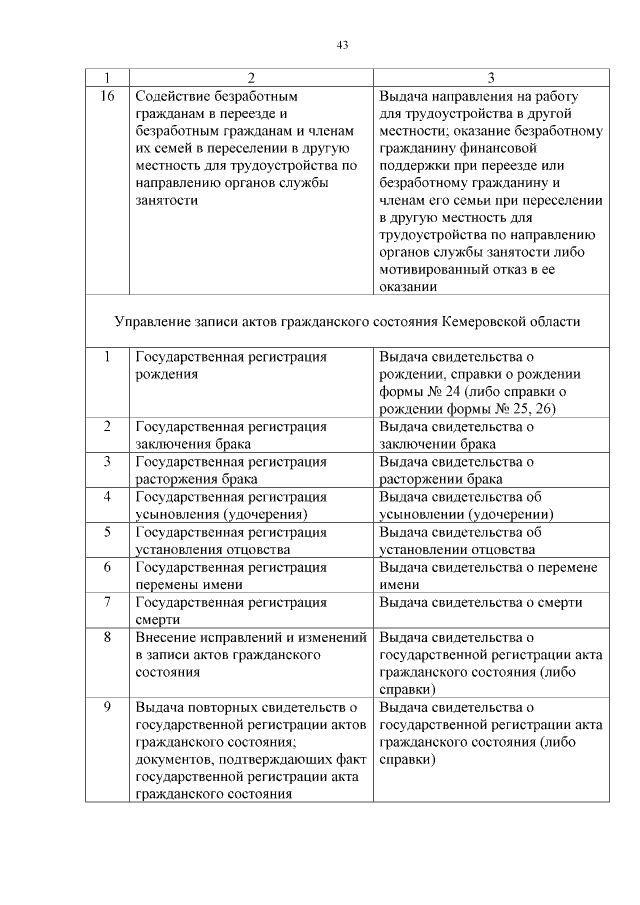 43

| 1 | 2 | 3 |
|---|---|---|
| 16 | Содействие безработным гражданам в переезде и безработным гражданам и членам их семей в переселении в другую местность для трудоустройства по направлению органов службы занятости | Выдача направления на работу для трудоустройства в другой местности; оказание безработному гражданину финансовой поддержки при переезде или безработному гражданину и членам его семьи при переселении в другую местность для трудоустройства по направлению органов службы занятости либо мотивированный отказ в ее оказании |
| Управление записи актов гражданского состояния Кемеровской области | | |
| 1 | Государственная регистрация рождения | Выдача свидетельства о рождении, справки о рождении формы № 24 (либо справки о рождении формы № 25, 26) |
| 2 | Государственная регистрация заключения брака | Выдача свидетельства о заключении брака |
| 3 | Государственная регистрация расторжения брака | Выдача свидетельства о расторжении брака |
| 4 | Государственная регистрация усыновления (удочерения) | Выдача свидетельства об усыновлении (удочерении) |
| 5 | Государственная регистрация установления отцовства | Выдача свидетельства об установлении отцовства |
| 6 | Государственная регистрация перемены имени | Выдача свидетельства о перемене имени |
| 7 | Государственная регистрация смерти | Выдача свидетельства о смерти |
| 8 | Внесение исправлений и изменений в записи актов гражданского состояния | Выдача свидетельства о государственной регистрации акта гражданского состояния (либо справки) |
| 9 | Выдача повторных свидетельств о государственной регистрации актов гражданского состояния; документов, подтверждающих факт государственной регистрации акта гражданского состояния | Выдача свидетельства о государственной регистрации акта гражданского состояния (либо справки) |